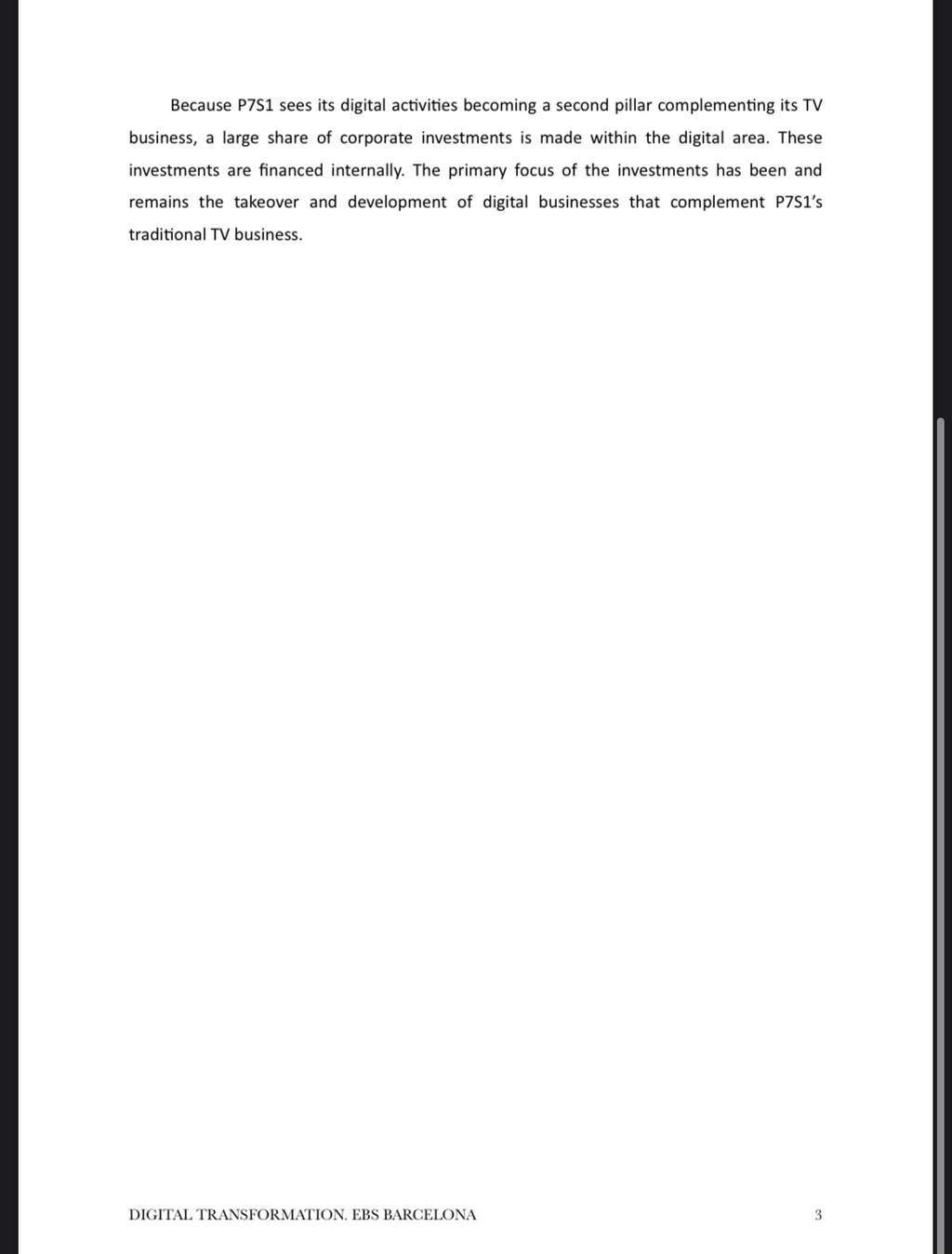 Because P7S1 sees its digital activities becoming a second pillar complementing its TV business, a large share of corporate investments is made within the digital area. These investments are financed internally. The primary focus of the investments has been and remains the takeover and development of digital businesses that complement P7S1's traditional TV business.

DIGITAL TRANSFORMATION. EBS BARCELONA

3